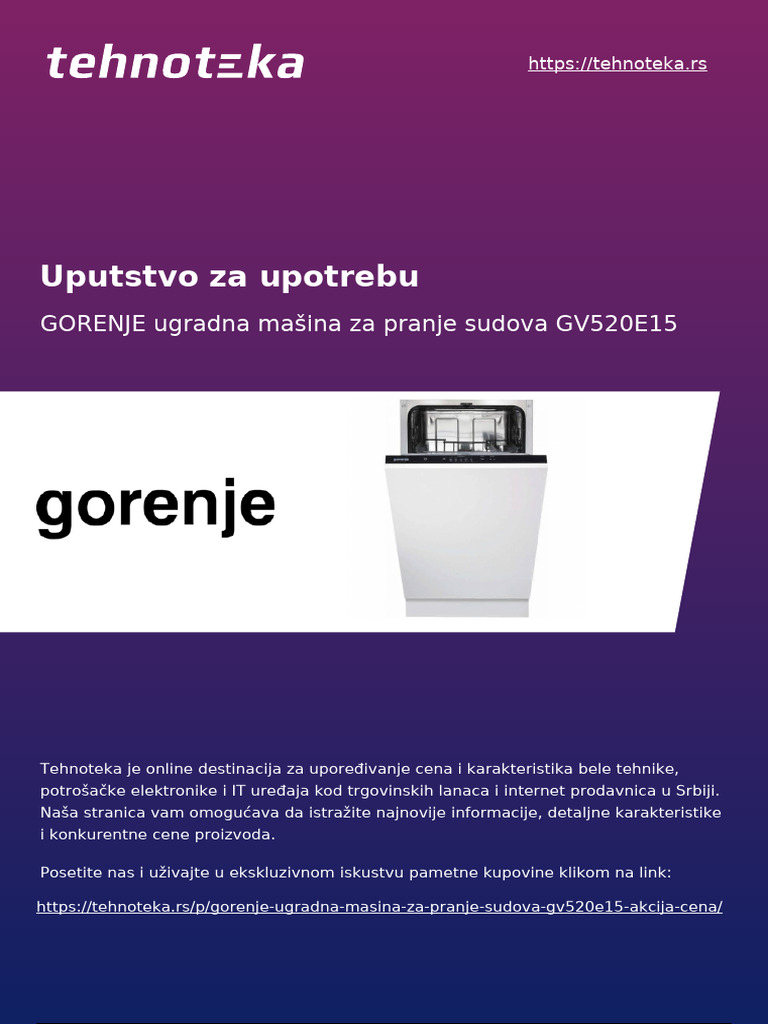 tehnoteka

https://tehnoteka.rs

Uputstvo za upotrebu

GORENJE ugradna mašina za pranje sudova GV520E15

gorenje

gorenje

Tehnoteka je online destinacija za upoređivanje cena i karakteristika bele tehnike, potrošačke elektronike i IT uređaja kod trgovinskih lanaca i internet prodavnica u Srbiji. Naša stranica vam omogućava da istražite najnovije informacije, detaljne karakteristike i konkurentne cene proizvoda.

Posetite nas i uživajte u ekskluzivnom iskustvu pametne kupovine klikom na link:

https://tehnoteka.rs/p/gorenje-ugradna-masina-za-pranje-sudova-gv520e15-akcija-cena/